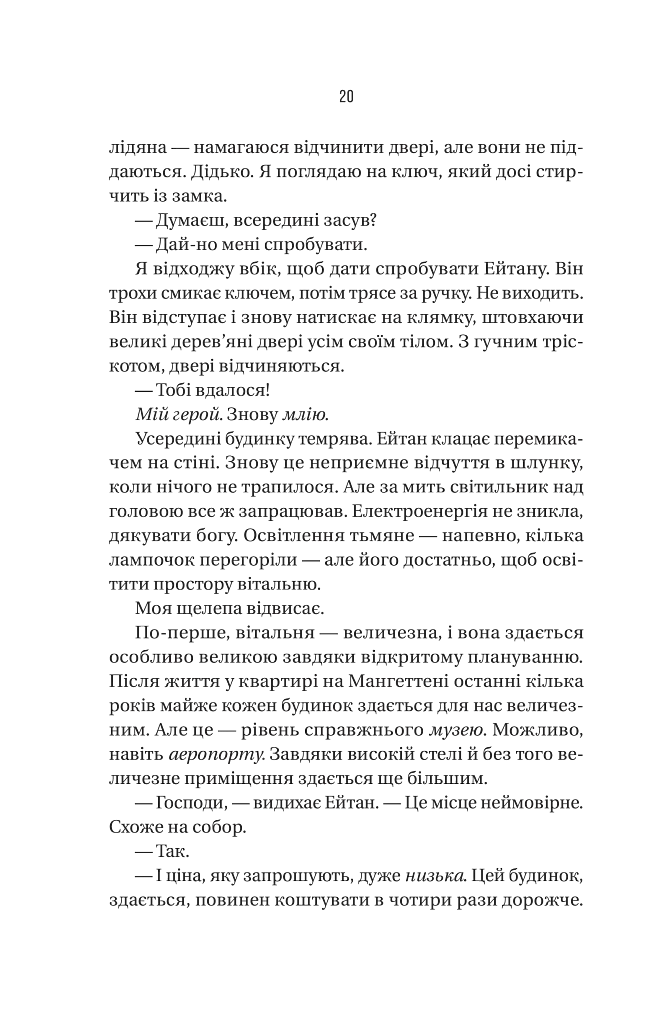 20

лідяна — намагаюся відчинити двері, але вони не піддаються. Дідько. Я поглядаю на ключ, який досі стирчить із замка.

— Думаєш, всередині засув?

— Дай-но мені спробувати.

Я відходжу вбік, щоб дати спробувати Ейтану. Він трохи смикає ключем, потім трясе за ручку. Не виходить. Він відступає і знову натискає на клямку, штовхаючи великі дерев'яні двері усім своїм тілом. З гучним тріскотом, двері відчиняються.

— Тобі вдалося!

Мій герой. Знову млію.

Усередині будинку темрява. Ейтан клацає перемикачем на стіні. Знову це неприємне відчуття в шлунку, коли нічого не трапилося. Але за мить світильник над головою все ж запрацював. Електроенергія не зникла, дякувати богу. Освітлення тьмяне — напевно, кілька лампочок перегоріли — але його достатньо, щоб освітити простору вітальню.

Моя щелепа відвисає.

По-перше, вітальня — величезна, і вона здається особливо великою завдяки відкритому плануванню. Після життя у квартирі на Мангеттені останні кілька років майже кожен будинок здається для нас величезним. Але це — рівень справжнього музею. Можливо, навіть аеропорту. Завдяки високій стелі й без того величезне приміщення здається ще більшим.

— Господи, — видихає Ейтан. — Це місце неймовірне. Схоже на собор.

— Так.

— І ціна, яку запрошують, дуже низька. Цей будинок, здається, повинен коштувати в чотири рази дорожче.